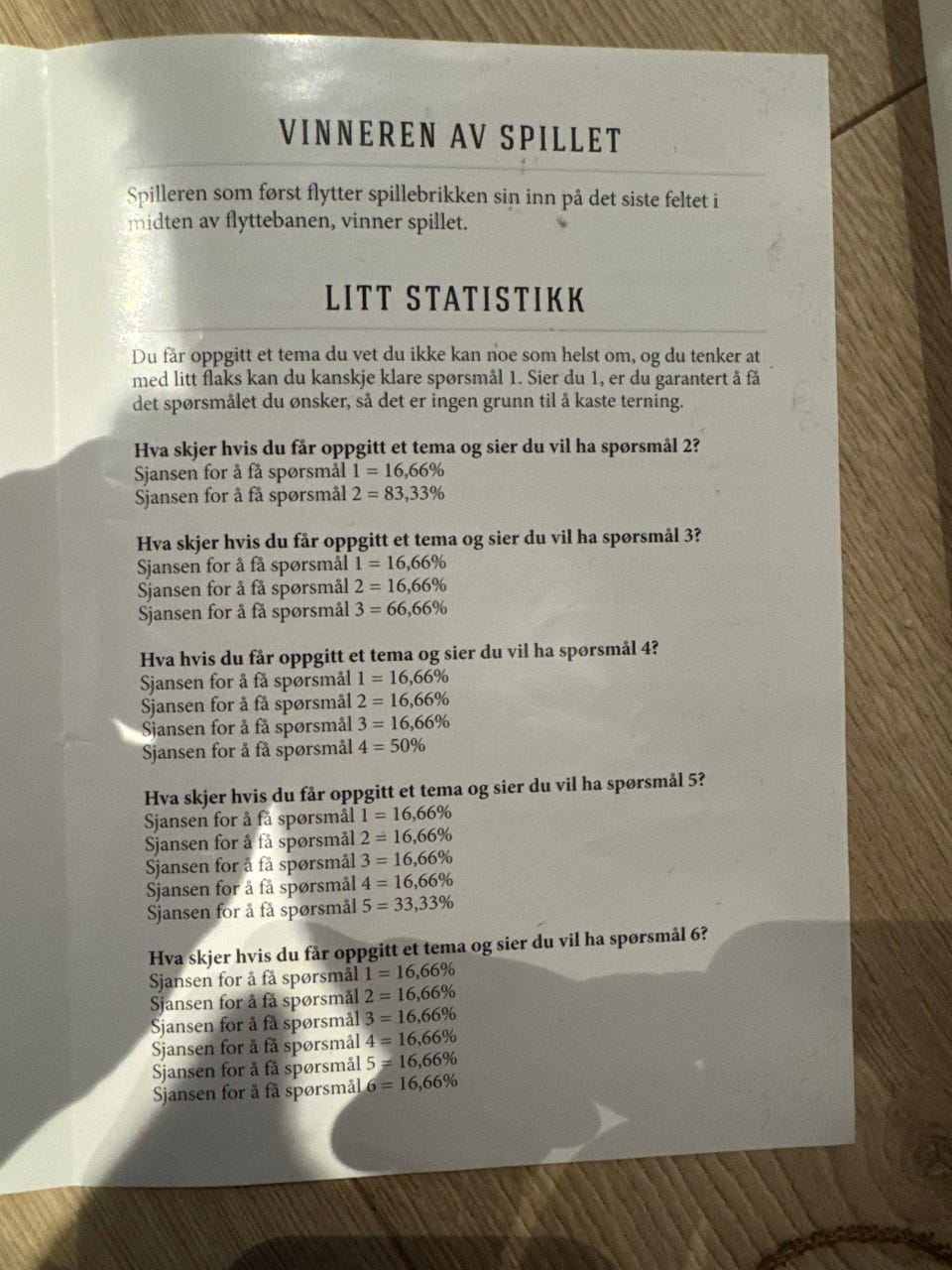 VINNEREN AV SPILLET

Spilleren som først flytter spillebrikken sin inn på det siste feltet i midten av flyttebanen, vinner spillet.

LITT STATISTIKK

Du får oppgitt et tema du vet du ikke kan noe som helst om, og du tenker at med litt flaks kan du kanskje klare spørsmål 1. Sier du 1, er du garantert å få det spørsmålet du ønsker, så det er ingen grunn til å kaste terning.

Hva skjer hvis du får oppgitt et tema og sier du vil ha spørsmål 2?
Sjansen for å få spørsmål 1 = 16,66%
Sjansen for å få spørsmål 2 = 83,33%

Hva skjer hvis du får oppgitt et tema og sier du vil ha spørsmål 3?
Sjansen for å få spørsmål 1 = 16,66%
Sjansen for å få spørsmål 2 = 16,66%
Sjansen for å få spørsmål 3 = 66,66%

Hva hvis du får oppgitt et tema og sier du vil ha spørsmål 4?
Sjansen for å få spørsmål 1 = 16,66%
Sjansen for å få spørsmål 2 = 16,66%
Sjansen for å få spørsmål 3 = 16,66%
Sjansen for å få spørsmål 4 = 50%

Hva skjer hvis du får oppgitt et tema og sier du vil ha spørsmål 5?
Sjansen for å få spørsmål 1 = 16,66%
Sjansen for å få spørsmål 2 = 16,66%
Sjansen for å få spørsmål 3 = 16,66%
Sjansen for å få spørsmål 4 = 16,66%
Sjansen for å få spørsmål 5 = 33,33%

Hva skjer hvis du får oppgitt et tema og sier du vil ha spørsmål 6?
Sjansen for å få spørsmål 1 = 16,66%
Sjansen for å få spørsmål 2 = 16,66%
Sjansen for å få spørsmål 3 = 16,66%
Sjansen for å få spørsmål 4 = 16,66%
Sjansen for å få spørsmål 5 = 16,66%
Sjansen for å få spørsmål 6 = 16,66%